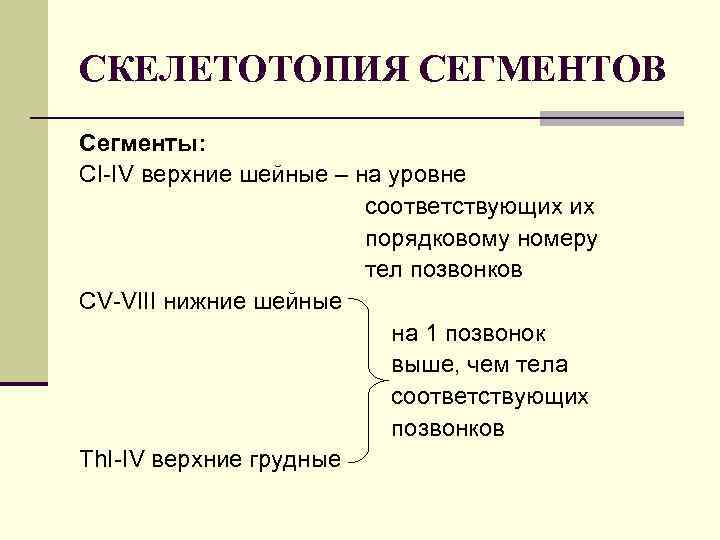 СКЕЛЕТОТОПИЯ СЕГМЕНТОВ

Сегменты:

CI-IV верхние шейные – на уровне соответствующих их порядковому номеру тел позвонков

CV-VIII нижние шейные

на 1 позвонок выше, чем тела соответствующих позвонков

ThI-IV верхние грудные